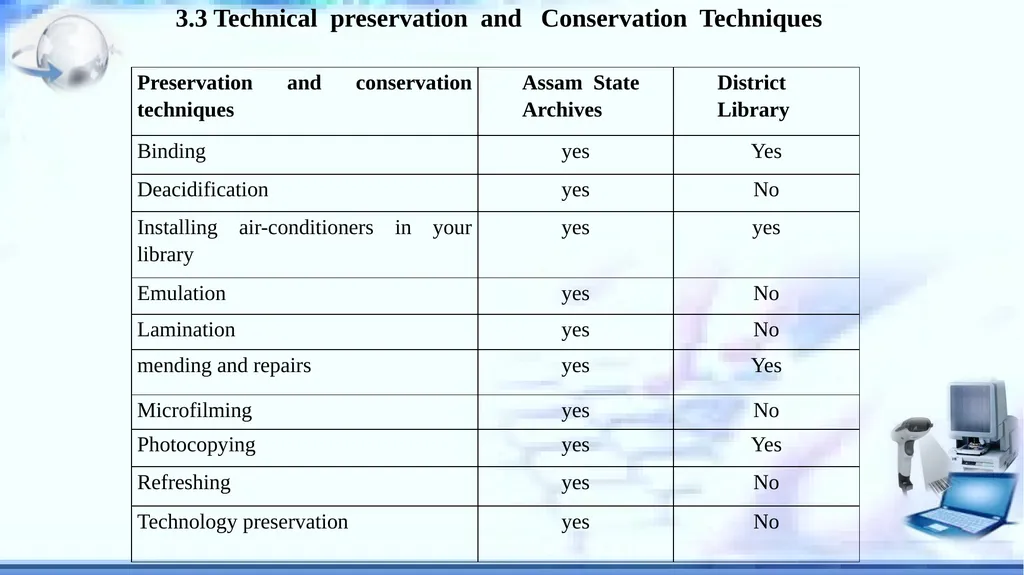 3.3 Technical preservation and Conservation Techniques

| Preservation and conservation techniques | Assam State Archives | District Library |
|---|---|---|
| Binding | yes | Yes |
| Deacidification | yes | No |
| Installing air-conditioners in your library | yes | yes |
| Emulation | yes | No |
| Lamination | yes | No |
| mending and repairs | yes | Yes |
| Microfilming | yes | No |
| Photocopying | yes | Yes |
| Refreshing | yes | No |
| Technology preservation | yes | No |